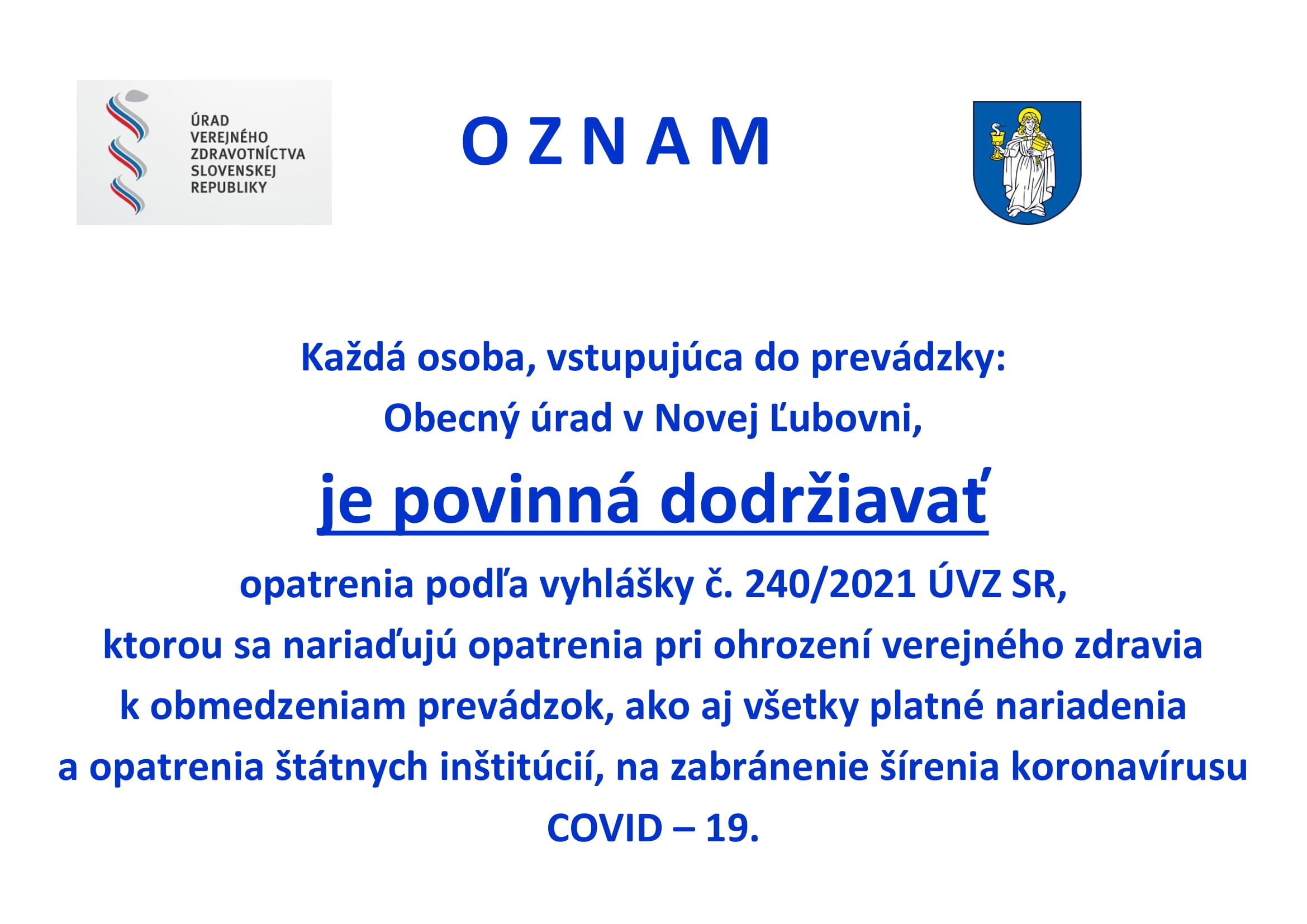 ÚRAD VEREJNÉHO ZDRAVOTNÍCTVA SLOVENSKEJ REPUBLIKY

O Z N A M

Každá osoba, vstupujúca do prevádzky:
Obecný úrad v Novej Ľubovni,

je povinná dodržiavať

opatrenia podľa vyhlášky č. 240/2021 ÚVZ SR,
ktorou sa nariaďujú opatrenia pri ohrození verejného zdravia k obmedzeniam prevádzok, ako aj všetky platné nariadenia a opatrenia štátnych inštitúcií, na zabránenie šírenia koronavírusu COVID – 19.